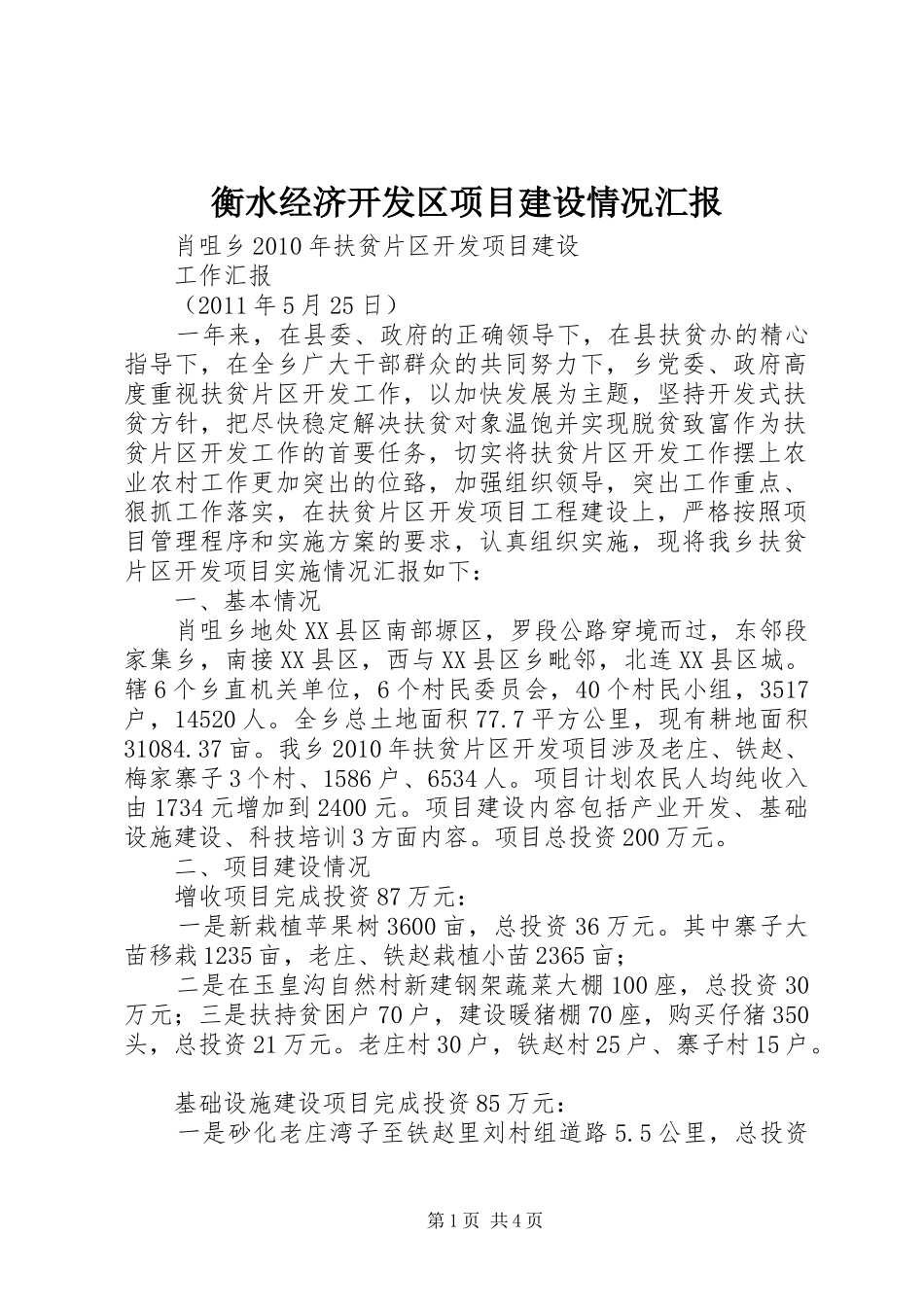 衡水经济开发区项目建设情况汇报

肖咀乡2010年扶贫片区开发项目建设

工作汇报

（2011年5月25日）

一年来，在县委、政府的正确领导下，在县扶贫办的精心指导下，在全乡广大干部群众的共同努力下，乡党委、政府高度重视扶贫片区开发工作，以加快发展为主题，坚持开发式扶贫方针，把尽快稳定解决扶贫对象温饱并实现脱贫致富作为扶贫片区开发工作的首要任务，切实将扶贫片区开发工作摆上农业农村工作更加突出的位臵，加强组织领导，突出工作重点、狠抓工作落实，在扶贫片区开发项目工程建设上，严格按照项目管理程序和实施方案的要求，认真组织实施，现将我乡扶贫片区开发项目实施情况汇报如下：

一、基本情况

肖咀乡地处XX县区南部塬区，罗段公路穿境而过，东邻段家集乡，南接XX县区，西与XX县区乡毗邻，北连XX县区城。辖6个乡直机关单位，6个村民委员会，40个村民小组，3517户，14520人。全乡总土地面积77.7平方公里，现有耕地面积31084.37亩。我乡2010年扶贫片区开发项目涉及老庄、铁赵、梅家寨子3个村、1586户、6534人。项目计划农民人均纯收入由1734元增加到2400元。项目建设内容包括产业开发、基础设施建设、科技培训3方面内容。项目总投资200万元。

二、项目建设情况

增收项目完成投资87万元：

一是新栽植苹果树3600亩，总投资36万元。其中寨子大苗移栽1235亩，老庄、铁赵栽植小苗2365亩；

二是在玉皇沟自然村新建钢架蔬菜大棚100座，总投资30万元；三是扶持贫困户70户，建设暖猪棚70座，购买仔猪350头，总投资21万元。老庄村30户，铁赵村25户、寨子村15户。

基础设施建设项目完成投资85万元：

一是砂化老庄湾子至铁赵里刘村组道路5.5公里，总投资

第1页 共4页